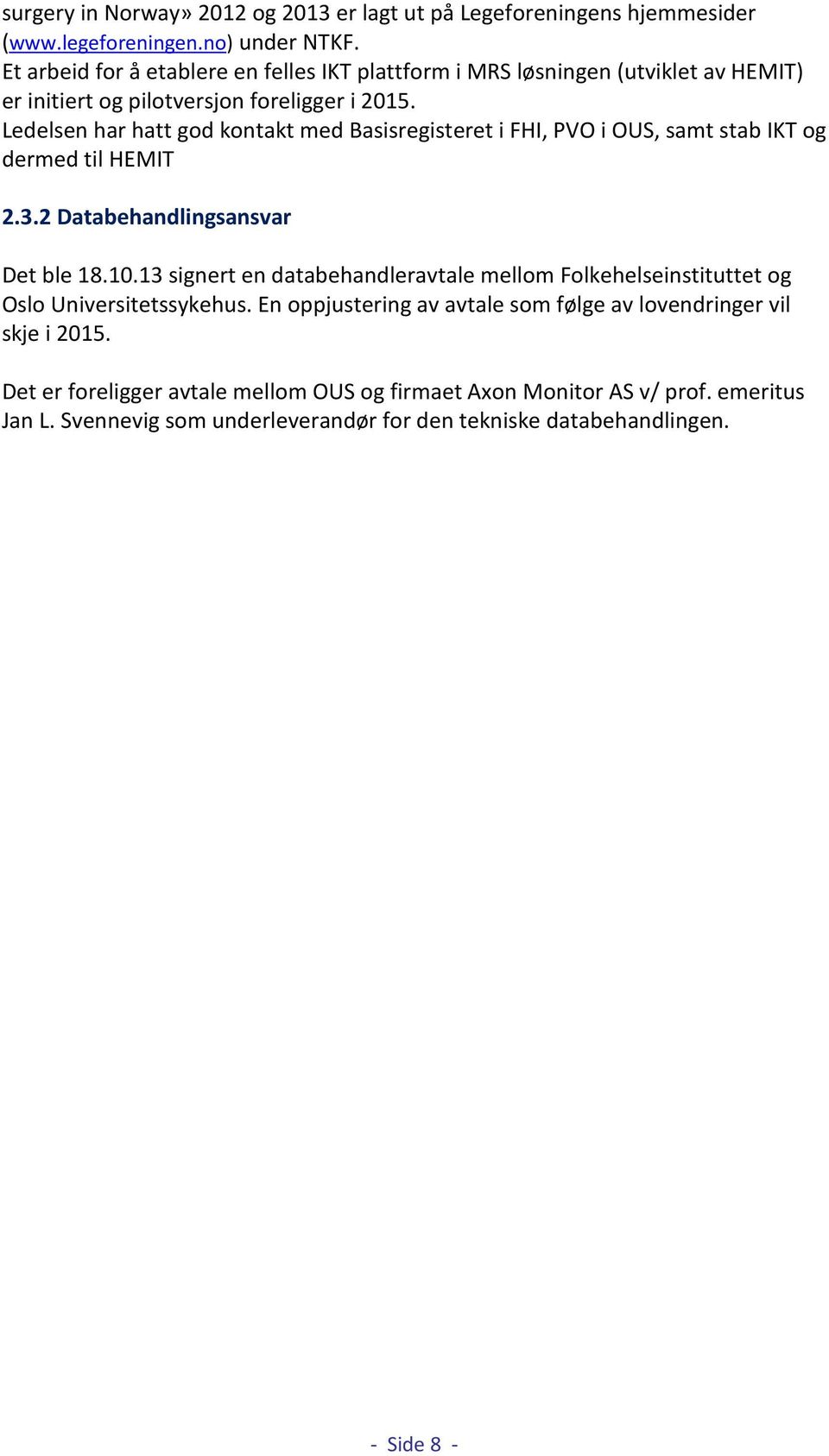 surgery in Norway» 2012 og 2013 er lagt ut på Legeforeningens hjemmesider (www.legeforeningen.no) under NTKF.
Et arbeid for å etablere en felles IKT plattform i MRS løsningen (utviklet av HEMIT) er initiert og pilotversjon foreligger i 2015.
Ledelsen har hatt god kontakt med Basisregisteret i FHI, PVO i OUS, samt stab IKT og dermed til HEMIT

2.3.2 Databehandlingsansvar

Det ble 18.10.13 signert en databehandleravtale mellom Folkehelseinstituttet og Oslo Universitetssykehus. En oppjustering av avtale som følge av lovendringer vil skje i 2015.

Det er foreligger avtale mellom OUS og firmaet Axon Monitor AS v/ prof. emeritus Jan L. Svennevig som underleverandør for den tekniske databehandlingen.

- Side 8 -